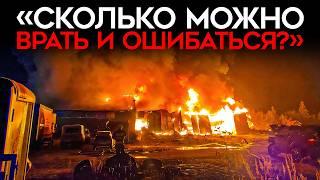 «СКОЛЬКО МОЖНО ВРАТЬ И ОШИБАТЬСЯ?»